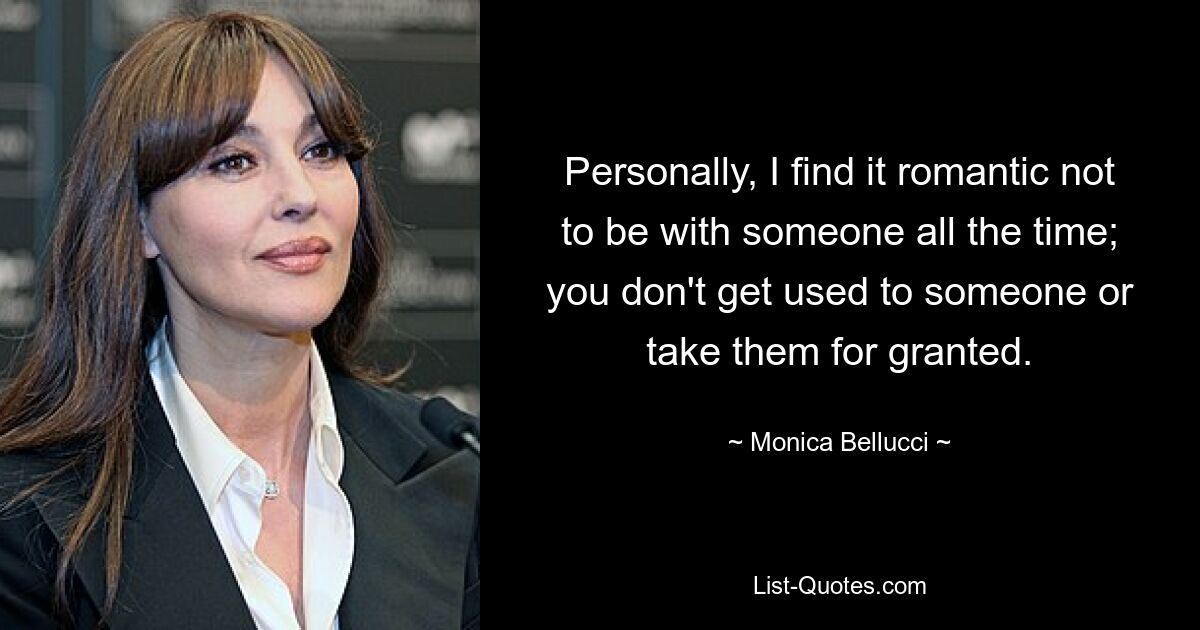 Personally, I find it romantic not to be with someone all the time; you don't get used to someone or take them for granted.

~ Monica Bellucci ~

List-Quotes.com